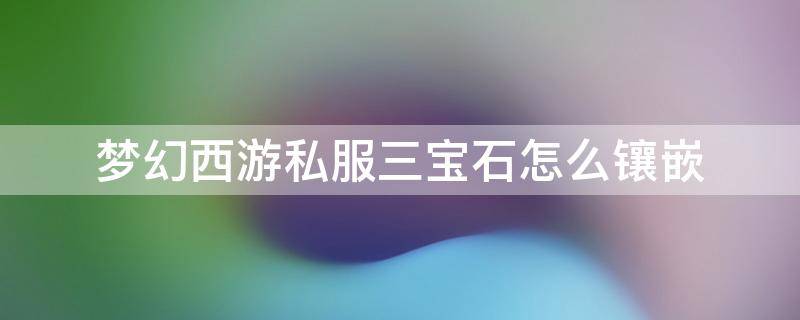 梦幻西游私服三宝石怎么镶嵌